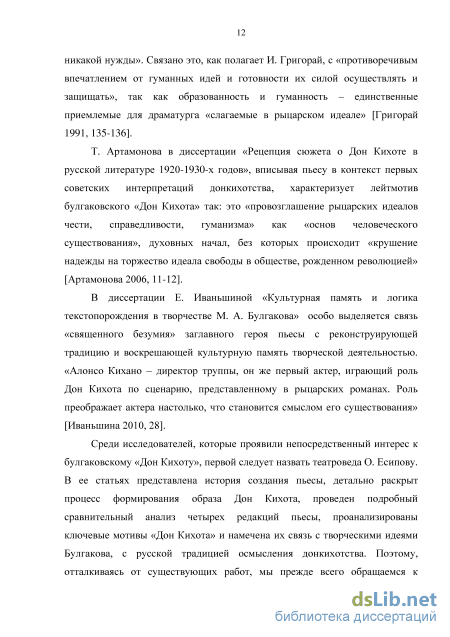 12

никакой нужды». Связано это, как полагает И. Григорай, с «противоречивым впечатлением от гуманных идей и готовности их силой осуществлять и защищать», так как образованность и гуманность – единственные приемлемые для драматурга «слагаемые в рыцарском идеале» [Григорай 1991, 135-136].

Т. Артамонова в диссертации «Рецепция сюжета о Дон Кихоте в русской литературе 1920-1930-х годов», вписывая пьесу в контекст первых советских интерпретаций донкихотства, характеризует лейтмотив булгаковского «Дон Кихота» так: это «провозглашение рыцарских идеалов чести, справедливости, гуманизма» как «основ человеческого существования», духовных начал, без которых происходит «крушение надежды на торжество идеала свободы в обществе, рожденном революцией» [Артамонова 2006, 11-12].

В диссертации Е. Иваньшиной «Культурная память и логика текстопорождения в творчестве М. А. Булгакова» особо выделяется связь «священного безумия» заглавного героя пьесы с реконструирующей традицию и воскрешающей культурную память творческой деятельностью. «Алонсо Кихано – директор труппы, он же первый актер, играющий роль Дон Кихота по сценарию, представленному в рыцарских романах. Роль преображает актера настолько, что становится смыслом его существования» [Иваньшина 2010, 28].

Среди исследователей, которые проявили непосредственный интерес к булгаковскому «Дон Кихоту», первой следует назвать театроведа О. Есипову. В ее статьях представлена история создания пьесы, детально раскрыт процесс формирования образа Дон Кихота, проведен подробный сравнительный анализ четырех редакций пьесы, проанализированы ключевые мотивы «Дон Кихота» и намечена их связь с творческими идеями Булгакова, с русской традицией осмысления донкихотства. Поэтому, отталкиваясь от существующих работ, мы прежде всего обращаемся к

dsLib.net
библиотека диссертаций